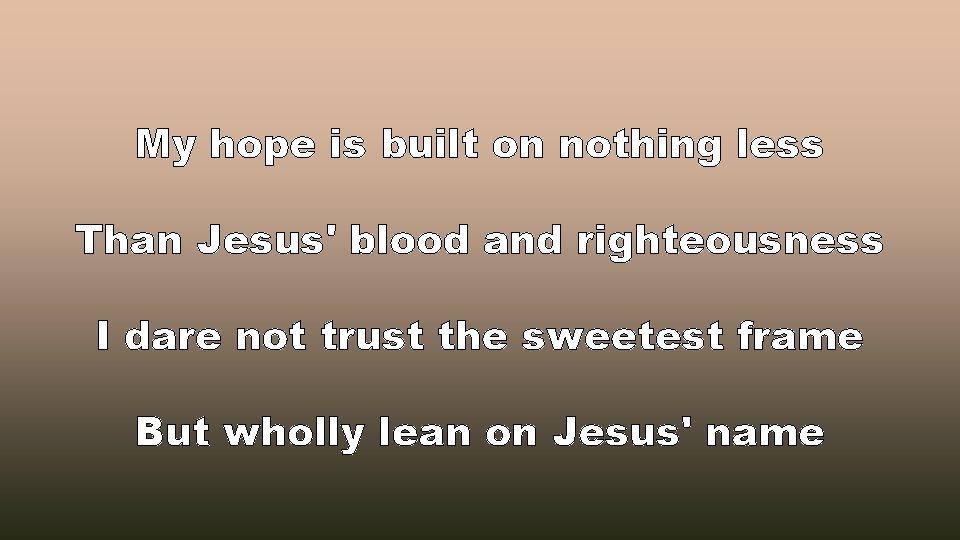 My hope is built on nothing less

Than Jesus' blood and righteousness

I dare not trust the sweetest frame

But wholly lean on Jesus' name